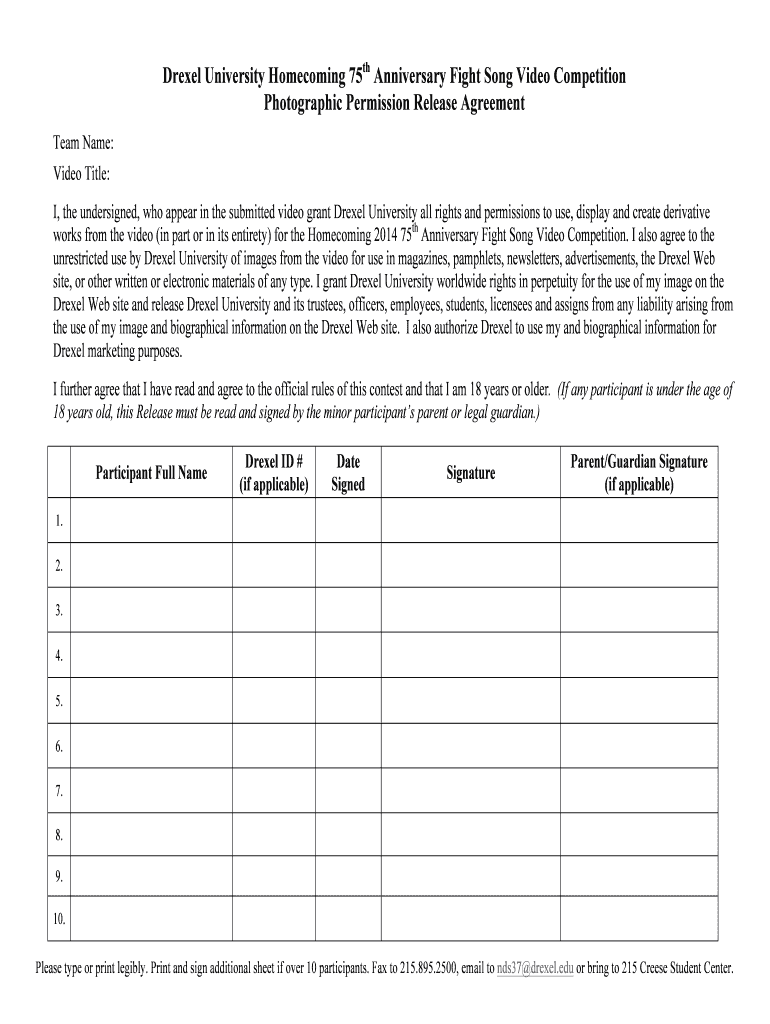 Drexel University Homecoming 75$^{th}$ Anniversary Fight Song Video Competition
Photographic Permission Release Agreement

Team Name:

Video Title:

I, the undersigned, who appear in the submitted video grant Drexel University all rights and permissions to use, display and create derivative works from the video (in part or in its entirety) for the Homecoming 2014 75$^{th}$ Anniversary Fight Song Video Competition. I also agree to the unrestricted use by Drexel University of images from the video for use in magazines, pamphlets, newsletters, advertisements, the Drexel Web site, or other written or electronic materials of any type. I grant Drexel University worldwide rights in perpetuity for the use of my image on the Drexel Web site and release Drexel University and its trustees, officers, employees, students, licensees and assigns from any liability arising from the use of my image and biographical information on the Drexel Web site. I also authorize Drexel to use my and biographical information for Drexel marketing purposes.

I further agree that I have read and agree to the official rules of this contest and that I am 18 years or older. (If any participant is under the age of 18 years old, this Release must be read and signed by the minor participant's parent or legal guardian.)

| | Participant Full Name | Drexel ID # (if applicable) | Date Signed | Signature | Parent/Guardian Signature (if applicable) |
|---|---|---|---|---|---|
| 1. | | | | | |
| 2. | | | | | |
| 3. | | | | | |
| 4. | | | | | |
| 5. | | | | | |
| 6. | | | | | |
| 7. | | | | | |
| 8. | | | | | |
| 9. | | | | | |
| 10. | | | | | |

Please type or print legibly. Print and sign additional sheet if over 10 participants. Fax to 215.895.2500, email to nds37@drexel.edu or bring to 215 Creese Student Center.